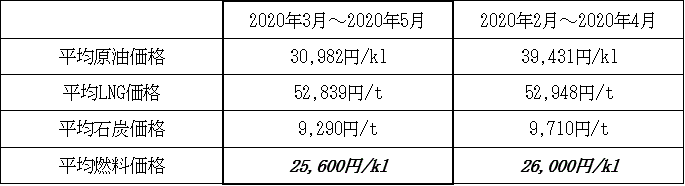 |  | 2020年3月～2020年5月 | 2020年2月～2020年4月 |
|---|---|---|
| 平均原油価格 | 30,982円/kl | 39,431円/kl |
| 平均LNG価格 | 52,839円/t | 52,948円/t |
| 平均石炭価格 | 9,290円/t | 9,710円/t |
| 平均燃料価格 | 25,600円/kl | 26,000円/kl |